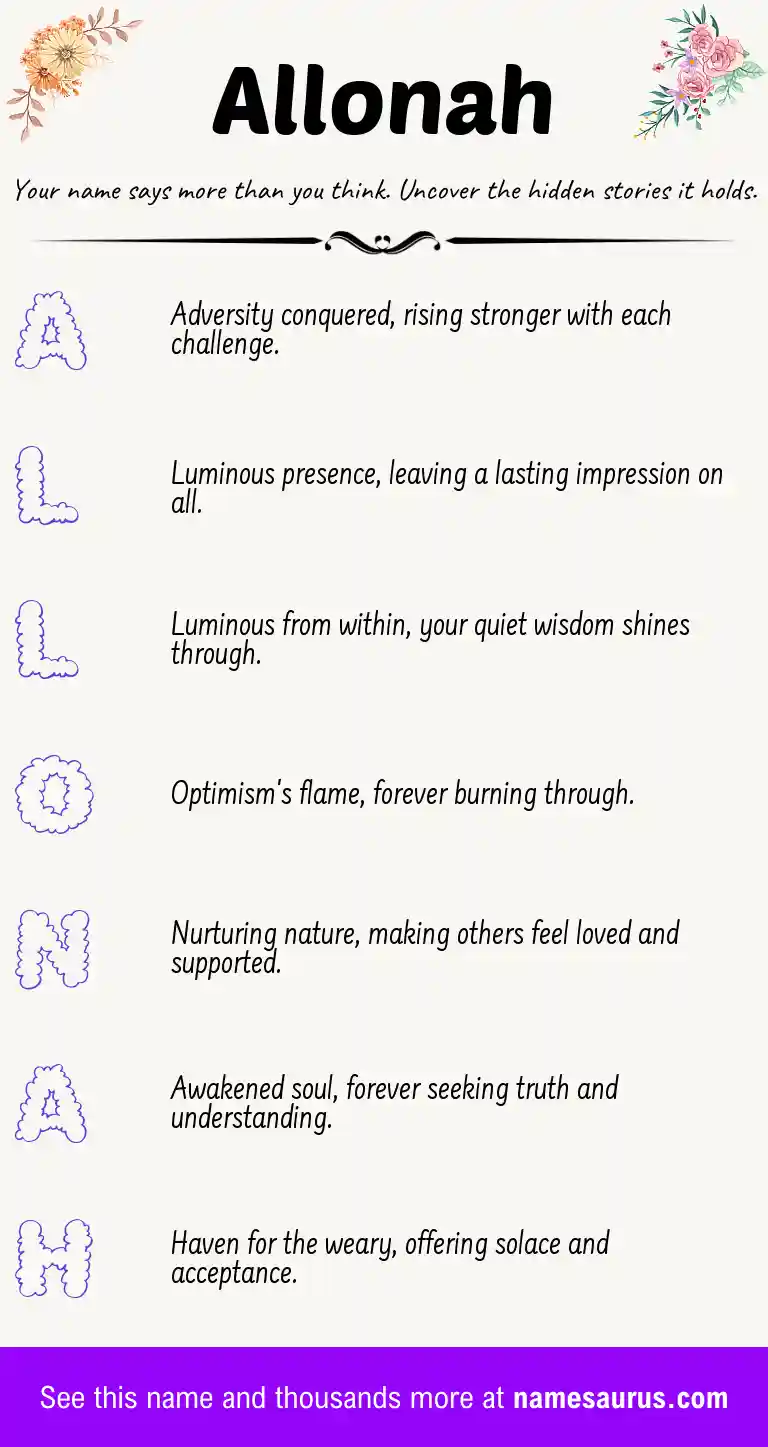 Allonah

Your name says more than you think. Uncover the hidden stories it holds.

A

Adversity conquered, rising stronger with each challenge.

L

Luminous presence, leaving a lasting impression on all.

L

Luminous from within, your quiet wisdom shines through.

O

Optimism's flame, forever burning through.

N

Nurturing nature, making others feel loved and supported.

A

Awakened soul, forever seeking truth and understanding.

H

Haven for the weary, offering solace and acceptance.

See this name and thousands more at namesaurus.com